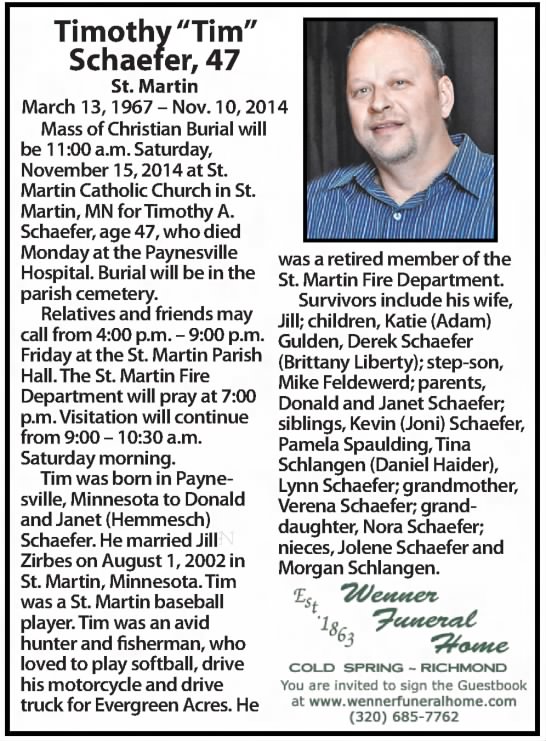 Timothy "Tim" Schaefer, 47

St. Martin

March 13, 1967 – Nov. 10, 2014

Mass of Christian Burial will be 11:00 a.m. Saturday, November 15, 2014 at St. Martin Catholic Church in St. Martin, MN for Timothy A. Schaefer, age 47, who died Monday at the Paynesville Hospital. Burial will be in the parish cemetery.

Relatives and friends may call from 4:00 p.m. – 9:00 p.m. Friday at the St. Martin Parish Hall. The St. Martin Fire Department will pray at 7:00 p.m. Visitation will continue from 9:00 – 10:30 a.m. Saturday morning.

Tim was born in Paynesville, Minnesota to Donald and Janet (Hemmesch) Schaefer. He married Jill Zirbes on August 1, 2002 in St. Martin, Minnesota. Tim was a St. Martin baseball player. Tim was an avid hunter and fisherman, who loved to play softball, drive his motorcycle and drive truck for Evergreen Acres. He was a retired member of the St. Martin Fire Department.

Survivors include his wife, Jill; children, Katie (Adam) Gulden, Derek Schaefer (Brittany Liberty); step-son, Mike Feldewerd; parents, Donald and Janet Schaefer; siblings, Kevin (Joni) Schaefer, Pamela Spaulding, Tina Schlangen (Daniel Haider), Lynn Schaefer; grandmother, Verena Schaefer; granddaughter, Nora Schaefer; nieces, Jolene Schaefer and Morgan Schlangen.

Est. 1863 Wenner Funeral Home

COLD SPRING ~ RICHMOND

You are invited to sign the Guestbook at www.wennerfuneralhome.com

(320) 685-7762